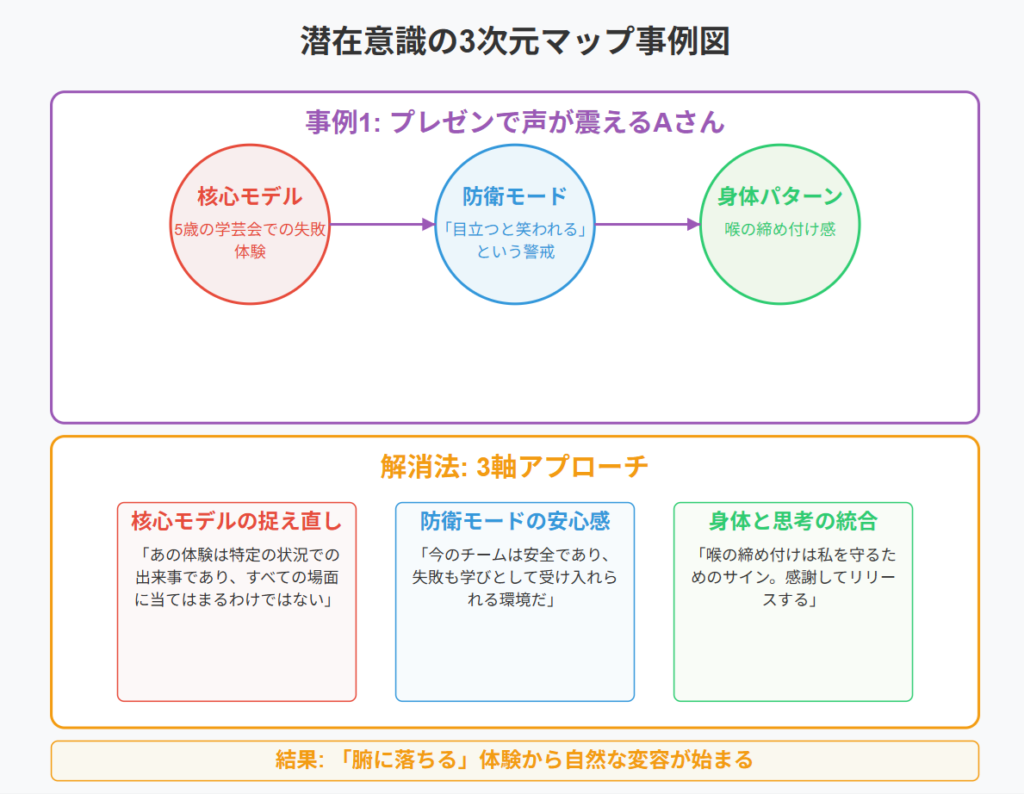 潜在意識の3次元マップ事例図

事例1: プレゼンで声が震えるAさん

核心モデル
5歳の学芸会での失敗体験

防衛モード
「目立つと笑われる」という警戒

身体パターン
喉の締め付け感

解消法: 3軸アプローチ

核心モデルの捉え直し
「あの体験は特定の状況での出来事であり、すべての場面に当てはまるわけではない」

防衛モードの安心感
「今のチームは安全であり、失敗も学びとして受け入れられる環境だ」

身体と思考の統合
「喉の締め付けは私を守るためのサイン。感謝してリリースする」

結果: 「腑に落ちる」体験から自然な変容が始まる